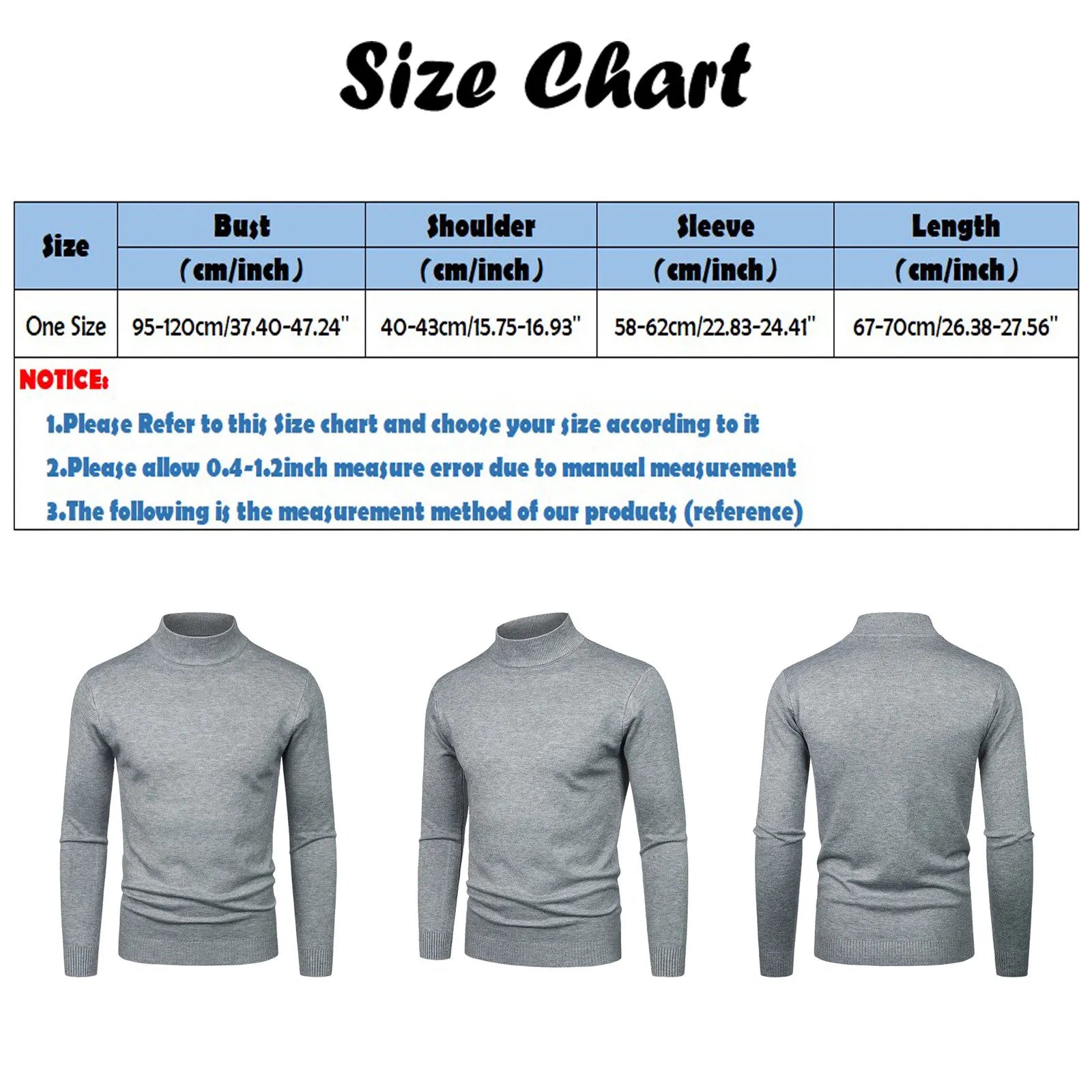 Size Chart

| Size | Bust (cm/inch) | Shoulder (cm/inch) | Sleeve (cm/inch) | Length (cm/inch) |
|---|---|---|---|---|
| One Size | 95-120cm/37.40-47.24" | 40-43cm/15.75-16.93" | 58-62cm/22.83-24.41" | 67-70cm/26.38-27.56" |

NOTICE:
1.Please Refer to this Size chart and choose your size according to it
2.Please allow 0.4-1.2inch measure error due to manual measurement
3.The following is the measurement method of our products (reference)